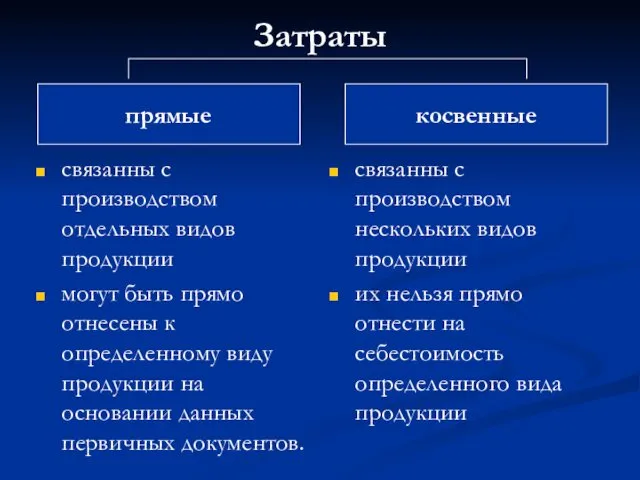 Затраты

прямые

- связанны с производством отдельных видов продукции
- могут быть прямо отнесены к определенному виду продукции на основании данных первичных документов.

косвенные

- связанны с производством нескольких видов продукции
- их нельзя прямо отнести на себестоимость определенного вида продукции